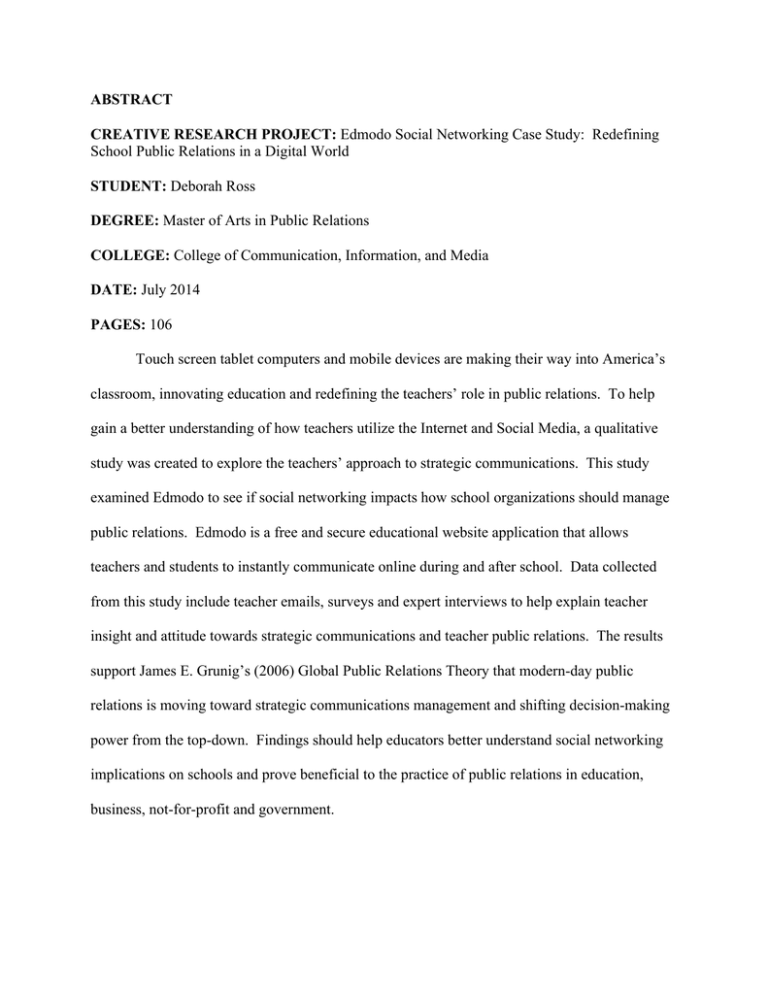 ABSTRACT

CREATIVE RESEARCH PROJECT: Edmodo Social Networking Case Study: Redefining School Public Relations in a Digital World

STUDENT: Deborah Ross

DEGREE: Master of Arts in Public Relations

COLLEGE: College of Communication, Information, and Media

DATE: July 2014

PAGES: 106

Touch screen tablet computers and mobile devices are making their way into America's classroom, innovating education and redefining the teachers' role in public relations. To help gain a better understanding of how teachers utilize the Internet and Social Media, a qualitative study was created to explore the teachers' approach to strategic communications. This study examined Edmodo to see if social networking impacts how school organizations should manage public relations. Edmodo is a free and secure educational website application that allows teachers and students to instantly communicate online during and after school. Data collected from this study include teacher emails, surveys and expert interviews to help explain teacher insight and attitude towards strategic communications and teacher public relations. The results support James E. Grunig's (2006) Global Public Relations Theory that modern-day public relations is moving toward strategic communications management and shifting decision-making power from the top-down. Findings should help educators better understand social networking implications on schools and prove beneficial to the practice of public relations in education, business, not-for-profit and government.